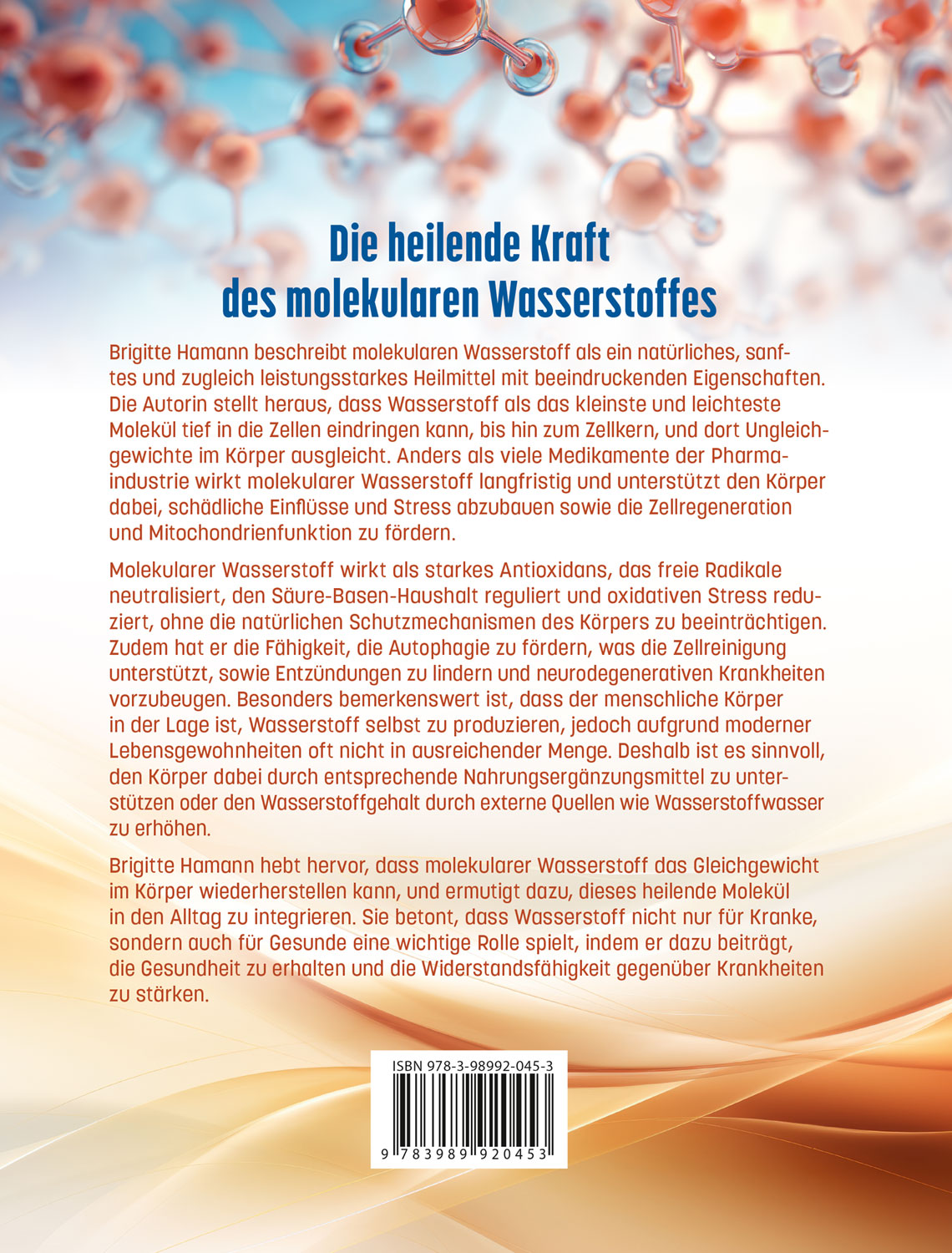 Die heilende Kraft des molekularen Wasserstoffes

Brigitte Hamann beschreibt molekularen Wasserstoff als ein natürliches, sanftes und zugleich leistungsstarkes Heilmittel mit beeindruckenden Eigenschaften. Die Autorin stellt heraus, dass Wasserstoff als das kleinste und leichteste Molekül tief in die Zellen eindringen kann, bis hin zum Zellkern, und dort Ungleichgewichte im Körper ausgleicht. Anders als viele Medikamente der Pharmaindustrie wirkt molekularer Wasserstoff langfristig und unterstützt den Körper dabei, schädliche Einflüsse und Stress abzubauen sowie die Zellregeneration und Mitochondrienfunktion zu fördern.

Molekularer Wasserstoff wirkt als starkes Antioxidans, das freie Radikale neutralisiert, den Säure-Basen-Haushalt reguliert und oxidativen Stress reduziert, ohne die natürlichen Schutzmechanismen des Körpers zu beeinträchtigen. Zudem hat er die Fähigkeit, die Autophagie zu fördern, was die Zellreinigung unterstützt, sowie Entzündungen zu lindern und neurodegenerativen Krankheiten vorzubeugen. Besonders bemerkenswert ist, dass der menschliche Körper in der Lage ist, Wasserstoff selbst zu produzieren, jedoch aufgrund moderner Lebensgewohnheiten oft nicht in ausreichender Menge. Deshalb ist es sinnvoll, den Körper dabei durch entsprechende Nahrungsergänzungsmittel zu unterstützen oder den Wasserstoffgehalt durch externe Quellen wie Wasserstoffwasser zu erhöhen.

Brigitte Hamann hebt hervor, dass molekularer Wasserstoff das Gleichgewicht im Körper wiederherstellen kann, und ermutigt dazu, dieses heilende Molekül in den Alltag zu integrieren. Sie betont, dass Wasserstoff nicht nur für Kranke, sondern auch für Gesunde eine wichtige Rolle spielt, indem er dazu beiträgt, die Gesundheit zu erhalten und die Widerstandsfähigkeit gegenüber Krankheiten zu stärken.

ISBN 978-3-98992-045-3
9 783989 920453